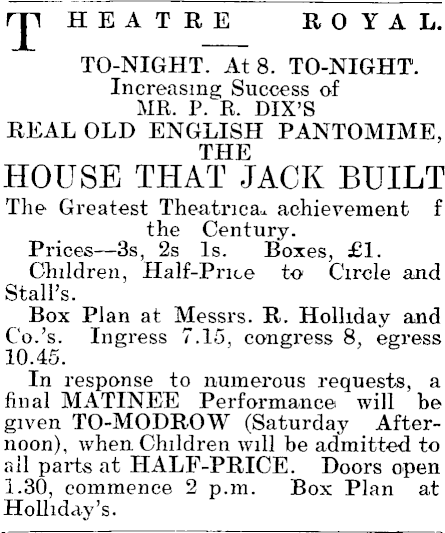 THEATRE ROYAL.

TO-NIGHT. At 8. TO-NIGHT.
Increasing Success of
MR. P. R. DIX'S
REAL OLD ENGLISH PANTOMIME,
THE
HOUSE THAT JACK BUILT
The Greatest Theatrica. achievement f the Century.

Prices—3s, 2s 1s. Boxes, £1.

Children, Half-Price to Circle and Stall's.

Box Plan at Messrs. R. Holliday and Co.'s. Ingress 7.15, congress 8, egress 10.45.

In response to numerous requests, a final MATINEE Performance will be given TO-MODROW (Saturday Afternoon), when Children will be admitted to all parts at HALF-PRICE. Doors open 1.30, commence 2 p.m. Box Plan at Holliday's.